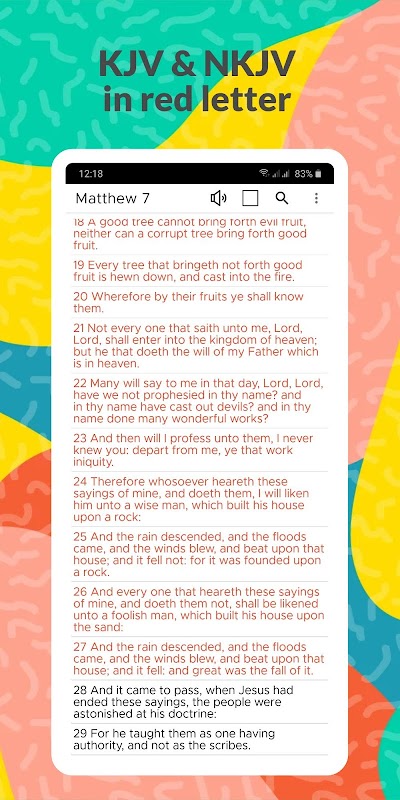 KJV & NKJV in red letter

12:18 83%

Matthew 7

18 A good tree cannot bring forth evil fruit, neither can a corrupt tree bring forth good fruit.

19 Every tree that bringeth not forth good fruit is hewn down, and cast into the fire.

20 Wherefore by their fruits ye shall know them.

21 Not every one that saith unto me, Lord, Lord, shall enter into the kingdom of heaven; but he that doeth the will of my Father which is in heaven.

22 Many will say to me in that day, Lord, Lord, have we not prophesied in thy name? and in thy name have cast out devils? and in thy name done many wonderful works?

23 And then will I profess unto them, I never knew you: depart from me, ye that work iniquity.

24 Therefore whosoever heareth these sayings of mine, and doeth them, I will liken him unto a wise man, which built his house upon a rock:

25 And the rain descended, and the floods came, and the winds blew, and beat upon that house; and it fell not: for it was founded upon a rock.

26 And every one that heareth these sayings of mine, and doeth them not, shall be likened unto a foolish man, which built his house upon the sand:

27 And the rain descended, and the floods came, and the winds blew, and beat upon that house; and it fell: and great was the fall of it.

28 And it came to pass, when Jesus had ended these sayings, the people were astonished at his doctrine:

29 For he taught them as one having authority, and not as the scribes.